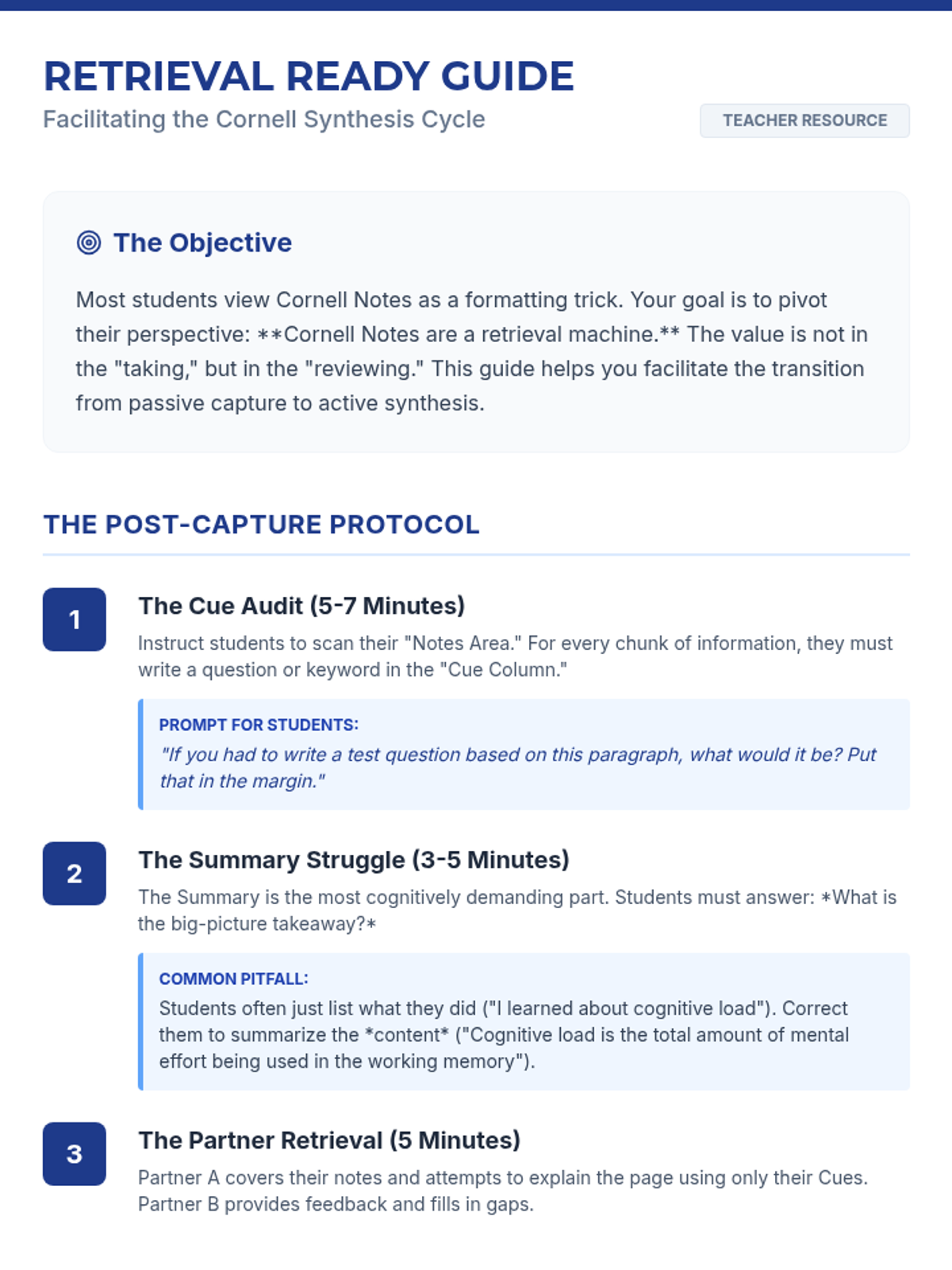 RETRIEVAL READY GUIDE
Facilitating the Cornell Synthesis Cycle

TEACHER RESOURCE

The Objective

Most students view Cornell Notes as a formatting trick. Your goal is to pivot their perspective: **Cornell Notes are a retrieval machine.** The value is not in the "taking," but in the "reviewing." This guide helps you facilitate the transition from passive capture to active synthesis.

THE POST-CAPTURE PROTOCOL

1

The Cue Audit (5-7 Minutes)

Instruct students to scan their "Notes Area." For every chunk of information, they must write a question or keyword in the "Cue Column."

PROMPT FOR STUDENTS:
"If you had to write a test question based on this paragraph, what would it be? Put that in the margin."

2

The Summary Struggle (3-5 Minutes)

The Summary is the most cognitively demanding part. Students must answer: *What is the big-picture takeaway?*

COMMON PITFALL:
Students often just list what they did ("I learned about cognitive load"). Correct them to summarize the *content* ("Cognitive load is the total amount of mental effort being used in the working memory").

3

The Partner Retrieval (5 Minutes)

Partner A covers their notes and attempts to explain the page using only their Cues. Partner B provides feedback and fills in gaps.